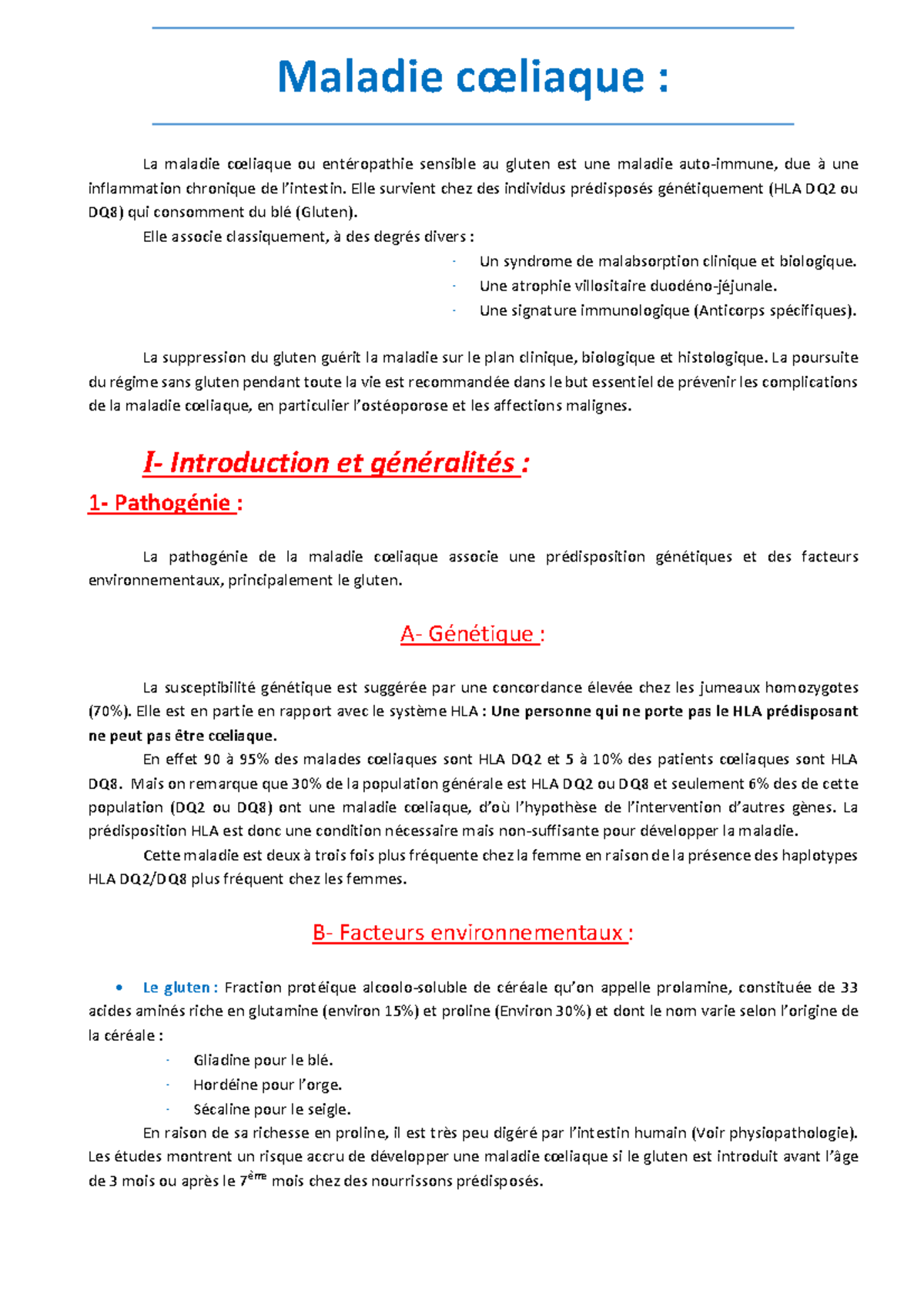 Maladie cœliaque :

La maladie cœliaque ou entéropathie sensible au gluten est une maladie auto-immune, due à une inflammation chronique de l'intestin. Elle survient chez des individus prédisposés génétiquement (HLA DQ2 ou DQ8) qui consomment du blé (Gluten).

Elle associe classiquement, à des degrés divers :

- Un syndrome de malabsorption clinique et biologique.
- Une atrophie villositaire duodéno-jéjunale.
- Une signature immunologique (Anticorps spécifiques).

La suppression du gluten guérit la maladie sur le plan clinique, biologique et histologique. La poursuite du régime sans gluten pendant toute la vie est recommandée dans le but essentiel de prévenir les complications de la maladie cœliaque, en particulier l'ostéoporose et les affections malignes.

I- Introduction et généralités :

1- Pathogénie :

La pathogénie de la maladie cœliaque associe une prédisposition génétiques et des facteurs environnementaux, principalement le gluten.

A- Génétique :

La susceptibilité génétique est suggérée par une concordance élevée chez les jumeaux homozygotes (70%). Elle est en partie en rapport avec le système HLA : Une personne qui ne porte pas le HLA prédisposant ne peut pas être cœliaque.

En effet 90 à 95% des malades cœliaques sont HLA DQ2 et 5 à 10% des patients cœliaques sont HLA DQ8. Mais on remarque que 30% de la population générale est HLA DQ2 ou DQ8 et seulement 6% des de cette population (DQ2 ou DQ8) ont une maladie cœliaque, d'où l'hypothèse de l'intervention d'autres gènes. La prédisposition HLA est donc une condition nécessaire mais non-suffisante pour développer la maladie.

Cette maladie est deux à trois fois plus fréquente chez la femme en raison de la présence des haplotypes HLA DQ2/DQ8 plus fréquent chez les femmes.

B- Facteurs environnementaux :

• Le gluten : Fraction protéique alcoolo-soluble de céréale qu'on appelle prolamine, constituée de 33 acides aminés riche en glutamine (environ 15%) et proline (Environ 30%) et dont le nom varie selon l'origine de la céréale :

- Gliadine pour le blé.
- Hordéine pour l'orge.
- Sécaline pour le seigle.

En raison de sa richesse en proline, il est très peu digéré par l'intestin humain (Voir physiopathologie). Les études montrent un risque accru de développer une maladie cœliaque si le gluten est introduit avant l'âge de 3 mois ou après le 7$^{ème}$ mois chez des nourrissons prédisposés.